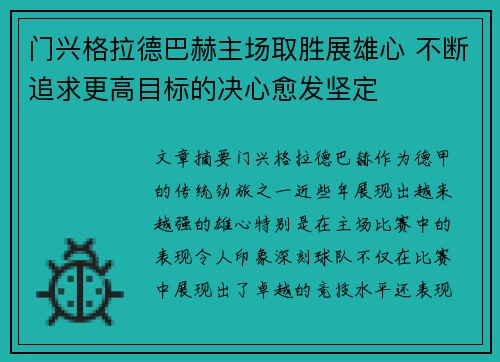 门兴格拉德巴赫主场取胜展雄心 不断追求更高目标的决心愈发坚定

文章摘要门兴格拉德巴赫作为德甲的传统劲旅之一近些年展现出越来越强的雄心特别是在主场比赛中的表现令人印象深刻球队不仅在比赛中展现出了卓越的竞技水平还表现